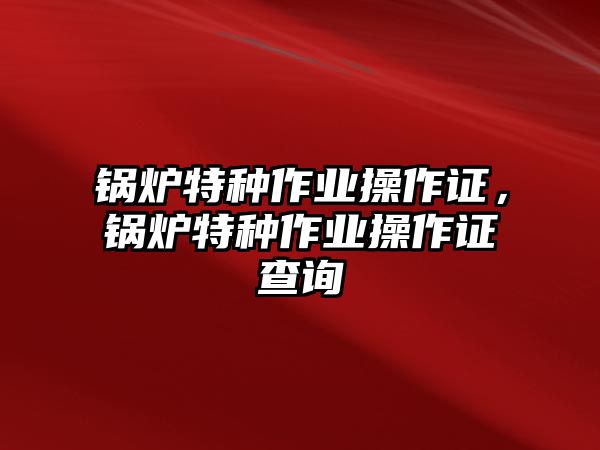 锅炉特种作业操作证，锅炉特种作业操作证查询